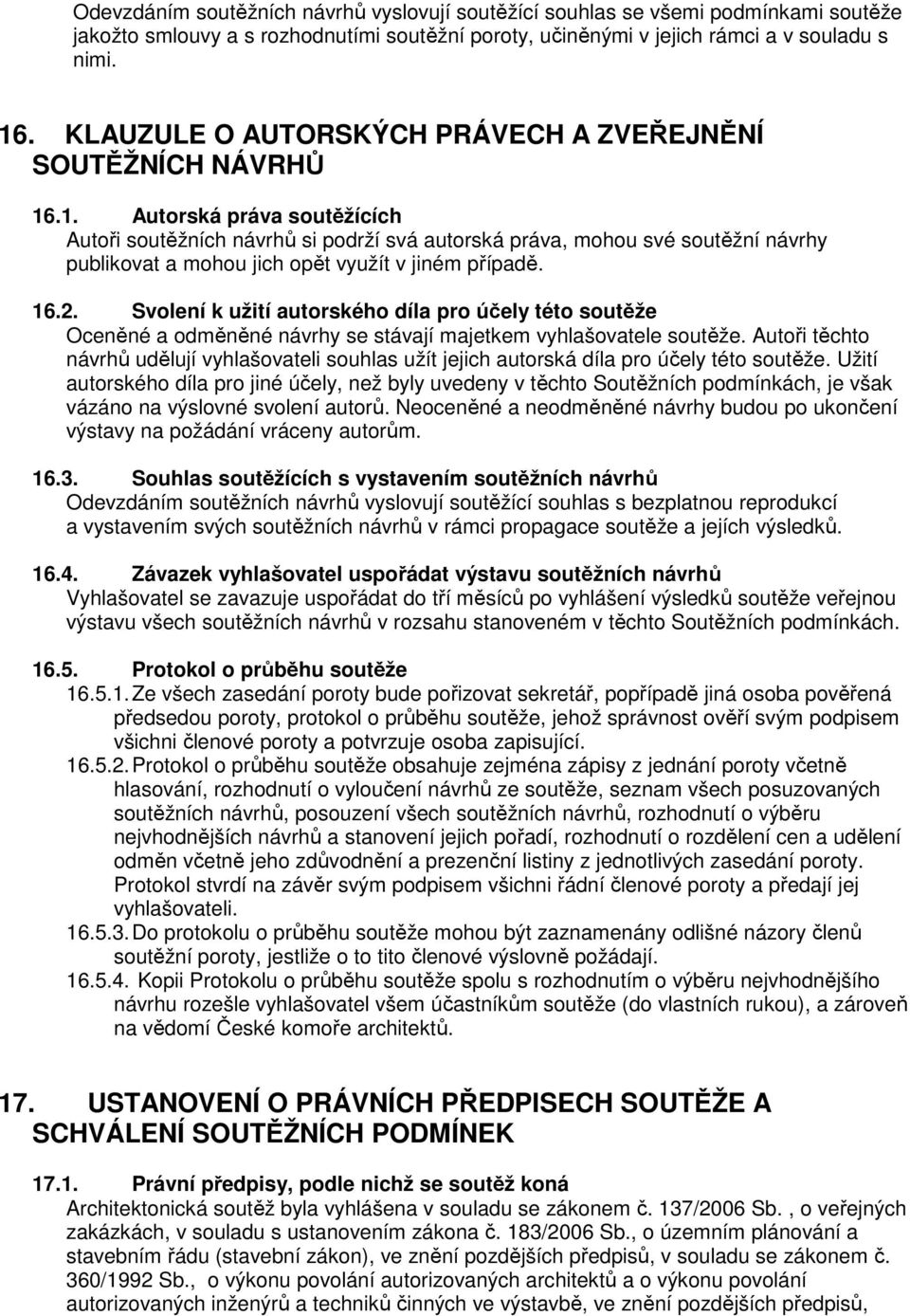 Odevzdáním soutěžních návrhů vyslovují soutěžící souhlas se všemi podmínkami soutěže jakožto smlouvy a s rozhodnutími soutěžní poroty, učiněnými v jejich rámci a v souladu s nimi.

16. KLAUZULE O AUTORSKÝCH PRÁVECH A ZVEŘEJNĚNÍ SOUTĚŽNÍCH NÁVRHŮ

16.1. Autorská práva soutěžících
Autoři soutěžních návrhů si podrží svá autorská práva, mohou své soutěžní návrhy publikovat a mohou jich opět využít v jiném případě.

16.2. Svolení k užití autorského díla pro účely této soutěže
Oceněné a odměněné návrhy se stávají majetkem vyhlašovatele soutěže. Autoři těchto návrhů udělují vyhlašovateli souhlas užít jejich autorská díla pro účely této soutěže. Užití autorského díla pro jiné účely, než byly uvedeny v těchto Soutěžních podmínkách, je však vázáno na výslovné svolení autorů. Neoceněné a neodměněné návrhy budou po ukončení výstavy na požádání vráceny autorům.

16.3. Souhlas soutěžících s vystavením soutěžních návrhů
Odevzdáním soutěžních návrhů vyslovují soutěžící souhlas s bezplatnou reprodukcí a vystavením svých soutěžních návrhů v rámci propagace soutěže a jejích výsledků.

16.4. Závazek vyhlašovatel uspořádat výstavu soutěžních návrhů
Vyhlašovatel se zavazuje uspořádat do tří měsíců po vyhlášení výsledků soutěže veřejnou výstavu všech soutěžních návrhů v rozsahu stanoveném v těchto Soutěžních podmínkách.

16.5. Protokol o průběhu soutěže
16.5.1. Ze všech zasedání poroty bude pořizovat sekretář, popřípadě jiná osoba pověřená předsedou poroty, protokol o průběhu soutěže, jehož správnost ověří svým podpisem všichni členové poroty a potvrzuje osoba zapisující.
16.5.2. Protokol o průběhu soutěže obsahuje zejména zápisy z jednání poroty včetně hlasování, rozhodnutí o vyloučení návrhů ze soutěže, seznam všech posuzovaných soutěžních návrhů, posouzení všech soutěžních návrhů, rozhodnutí o výběru nejvhodnějších návrhů a stanovení jejich pořadí, rozhodnutí o rozdělení cen a udělení odměn včetně jeho zdůvodnění a prezenční listiny z jednotlivých zasedání poroty. Protokol stvrdí na závěr svým podpisem všichni řádní členové poroty a předají jej vyhlašovateli.
16.5.3. Do protokolu o průběhu soutěže mohou být zaznamenány odlišné názory členů soutěžní poroty, jestliže o to tito členové výslovně požádají.
16.5.4. Kopii Protokolu o průběhu soutěže spolu s rozhodnutím o výběru nejvhodnějšího návrhu rozešle vyhlašovatel všem účastníkům soutěže (do vlastních rukou), a zároveň na vědomí České komoře architektů.

17. USTANOVENÍ O PRÁVNÍCH PŘEDPISECH SOUTĚŽE A SCHVÁLENÍ SOUTĚŽNÍCH PODMÍNEK

17.1. Právní předpisy, podle nichž se soutěž koná
Architektonická soutěž byla vyhlášena v souladu se zákonem č. 137/2006 Sb. , o veřejných zakázkách, v souladu s ustanovením zákona č. 183/2006 Sb., o územním plánování a stavebním řádu (stavební zákon), ve znění pozdějších předpisů, v souladu se zákonem č. 360/1992 Sb., o výkonu povolání autorizovaných architektů a o výkonu povolání autorizovaných inženýrů a techniků činných ve výstavbě, ve znění pozdějších předpisů,